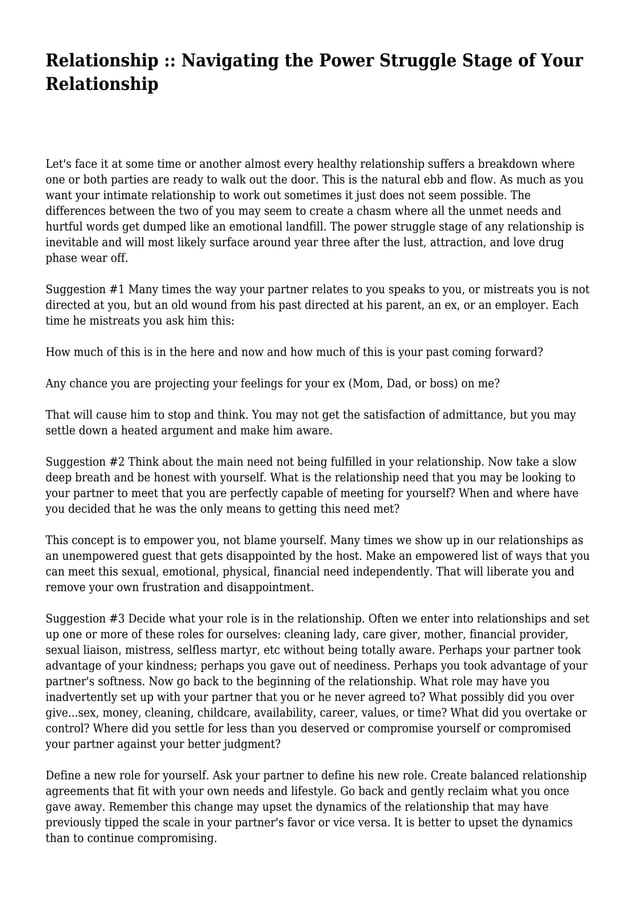 Relationship :: Navigating the Power Struggle Stage of Your Relationship

Let's face it at some time or another almost every healthy relationship suffers a breakdown where one or both parties are ready to walk out the door. This is the natural ebb and flow. As much as you want your intimate relationship to work out sometimes it just does not seem possible. The differences between the two of you may seem to create a chasm where all the unmet needs and hurtful words get dumped like an emotional landfill. The power struggle stage of any relationship is inevitable and will most likely surface around year three after the lust, attraction, and love drug phase wear off.

Suggestion #1 Many times the way your partner relates to you speaks to you, or mistreats you is not directed at you, but an old wound from his past directed at his parent, an ex, or an employer. Each time he mistreats you ask him this:

How much of this is in the here and now and how much of this is your past coming forward?

Any chance you are projecting your feelings for your ex (Mom, Dad, or boss) on me?

That will cause him to stop and think. You may not get the satisfaction of admittance, but you may settle down a heated argument and make him aware.

Suggestion #2 Think about the main need not being fulfilled in your relationship. Now take a slow deep breath and be honest with yourself. What is the relationship need that you may be looking to your partner to meet that you are perfectly capable of meeting for yourself? When and where have you decided that he was the only means to getting this need met?

This concept is to empower you, not blame yourself. Many times we show up in our relationships as an unempowered guest that gets disappointed by the host. Make an empowered list of ways that you can meet this sexual, emotional, physical, financial need independently. That will liberate you and remove your own frustration and disappointment.

Suggestion #3 Decide what your role is in the relationship. Often we enter into relationships and set up one or more of these roles for ourselves: cleaning lady, care giver, mother, financial provider, sexual liaison, mistress, selfless martyr, etc without being totally aware. Perhaps your partner took advantage of your kindness; perhaps you gave out of neediness. Perhaps you took advantage of your partner's softness. Now go back to the beginning of the relationship. What role may have you inadvertently set up with your partner that you or he never agreed to? What possibly did you over give...sex, money, cleaning, childcare, availability, career, values, or time? What did you overtake or control? Where did you settle for less than you deserved or compromise yourself or compromised your partner against your better judgment?

Define a new role for yourself. Ask your partner to define his new role. Create balanced relationship agreements that fit with your own needs and lifestyle. Go back and gently reclaim what you once gave away. Remember this change may upset the dynamics of the relationship that may have previously tipped the scale in your partner's favor or vice versa. It is better to upset the dynamics than to continue compromising.